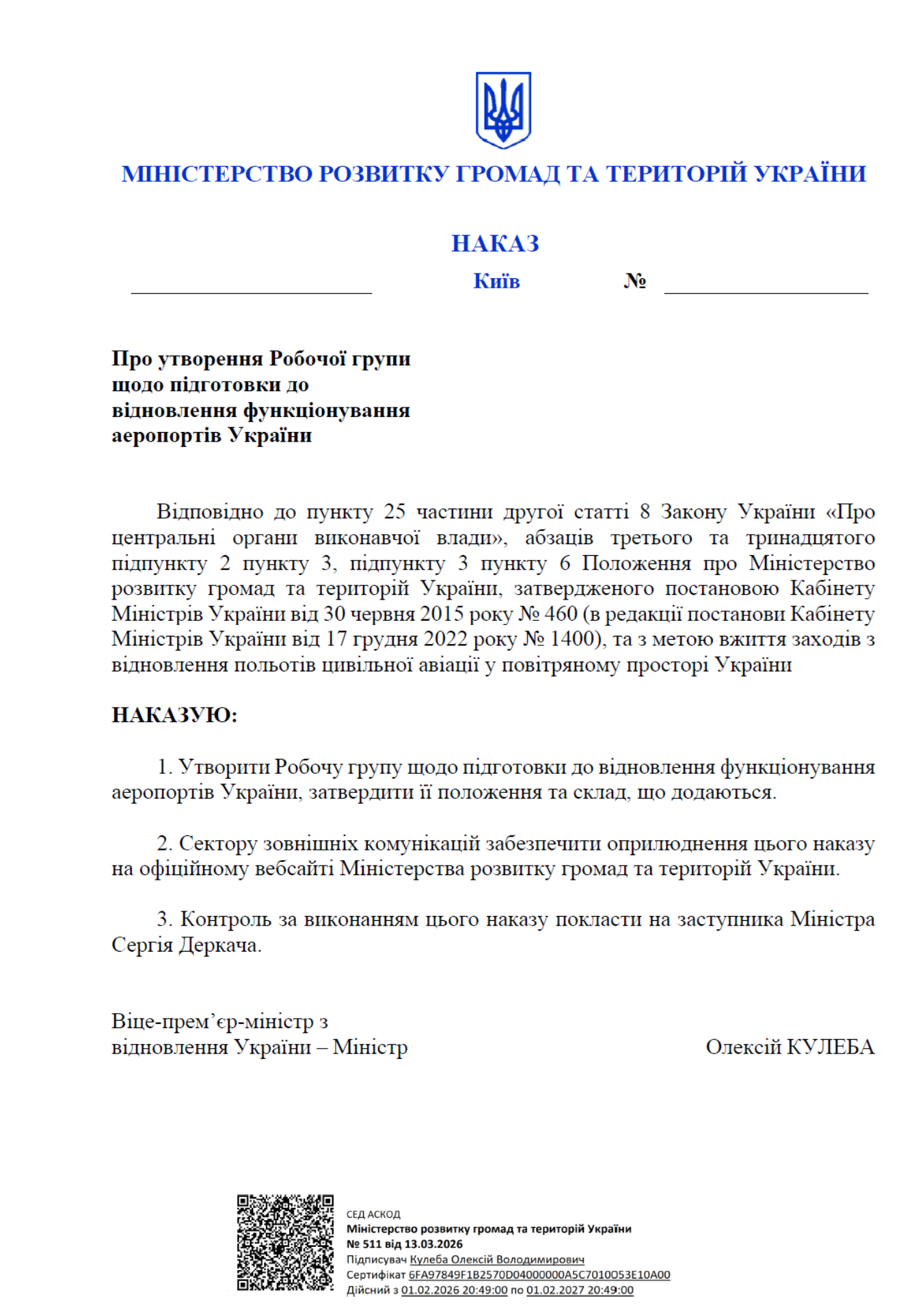 МІНІСТЕРСТВО РОЗВИТКУ ГРОМАД ТА ТЕРИТОРІЙ УКРАЇНИ

НАКАЗ

Київ №

Про утворення Робочої групи щодо підготовки до відновлення функціонування аеропортів України

Відповідно до пункту 25 частини другої статті 8 Закону України «Про центральні органи виконавчої влади», абзаців третього та тринадцятого підпункту 2 пункту 3, підпункту 3 пункту 6 Положення про Міністерство розвитку громад та територій України, затвердженого постановою Кабінету Міністрів України від 30 червня 2015 року № 460 (в редакції постанови Кабінету Міністрів України від 17 грудня 2022 року № 1400), та з метою вжиття заходів з відновлення польотів цивільної авіації у повітряному просторі України

НАКАЗУЮ:

1. Утворити Робочу групу щодо підготовки до відновлення функціонування аеропортів України, затвердити її положення та склад, що додаються.

2. Сектору зовнішніх комунікацій забезпечити оприлюднення цього наказу на офіційному вебсайті Міністерства розвитку громад та територій України.

3. Контроль за виконанням цього наказу покласти на заступника Міністра Сергія Деркача.

Віце-прем’єр-міністр з відновлення України – Міністр
Олексій КУЛЕБА

СЕД АСКОД
Міністерство розвитку громад та територій України
№ 511 від 13.03.2026
Підписувач Кулеба Олексій Володимирович
Сертифікат 6FA97849F1B2570D04000000A5C7010053E10A00
Дійсний з 01.02.2026 20:49:00 по 01.02.2027 20:49:00